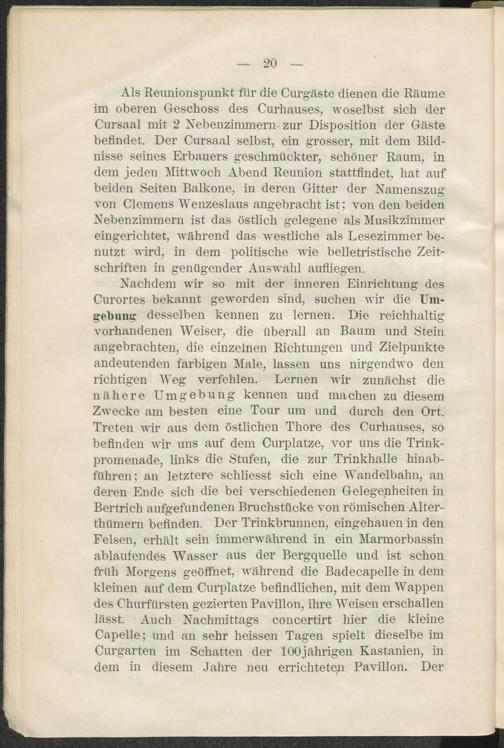 — 20 —

Als Reunionspunkt für die Curgäste dienen die Räume im oberen Geschoss des Curhauses, woselbst sich der Cursaal mit 2 Nebenzimmern zur Disposition der Gäste befindet. Der Cursaal selbst, ein grosser, mit dem Bildnisse seines Erbauers geschmückter, schöner Raum, in dem jeden Mittwoch Abend Reunion stattfindet, hat auf beiden Seiten Balkone, in deren Gitter der Namenszug von Clemens Wenzeslaus angebracht ist; von den beiden Nebenzimmern ist das östlich gelegene als Musikzimmer eingerichtet, während das westliche als Lesezimmer benutzt wird, in dem politische wie belletristische Zeitschriften in genügender Auswahl aufliegen.

Nachdem wir so mit der inneren Einrichtung des Curortes bekannt geworden sind, suchen wir die Umgebung desselben kennen zu lernen. Die reichhaltig vorhandenen Weiser, die überall an Baum und Stein angebrachten, die einzelnen Richtungen und Zielpunkte andeutenden farbigen Male, lassen uns nirgendwo den richtigen Weg verfehlen. Lernen wir zunächst die nähere Umgebung kennen und machen zu diesem Zwecke am besten eine Tour um und durch den Ort. Treten wir aus dem östlichen Thore des Curhauses, so befinden wir uns auf dem Curplatze, vor uns die Trinkpromenade, links die Stufen, die zur Trinkhalle hinabführen; an letztere schliesst sich eine Wandelbahn, an deren Ende sich die bei verschiedenen Gelegenheiten in Bertrich aufgefundenen Bruchstücke von römischen Alterthümern befinden. Der Trinkbrunnen, eingehauen in den Felsen, erhält sein immerwährend in ein Marmorbassin ablaufendes Wasser aus der Bergquelle und ist schon früh Morgens geöffnet, während die Badecapelle in dem kleinen auf dem Curplatze befindlichen, mit dem Wappen des Churfürsten gezierten Pavillon, ihre Weisen erschallen lässt. Auch Nachmittags concertirt hier die kleine Capelle; und an sehr heissen Tagen spielt dieselbe im Curgarten im Schatten der 100jährigen Kastanien, in dem in diesem Jahre neu errichteten Pavillon. Der